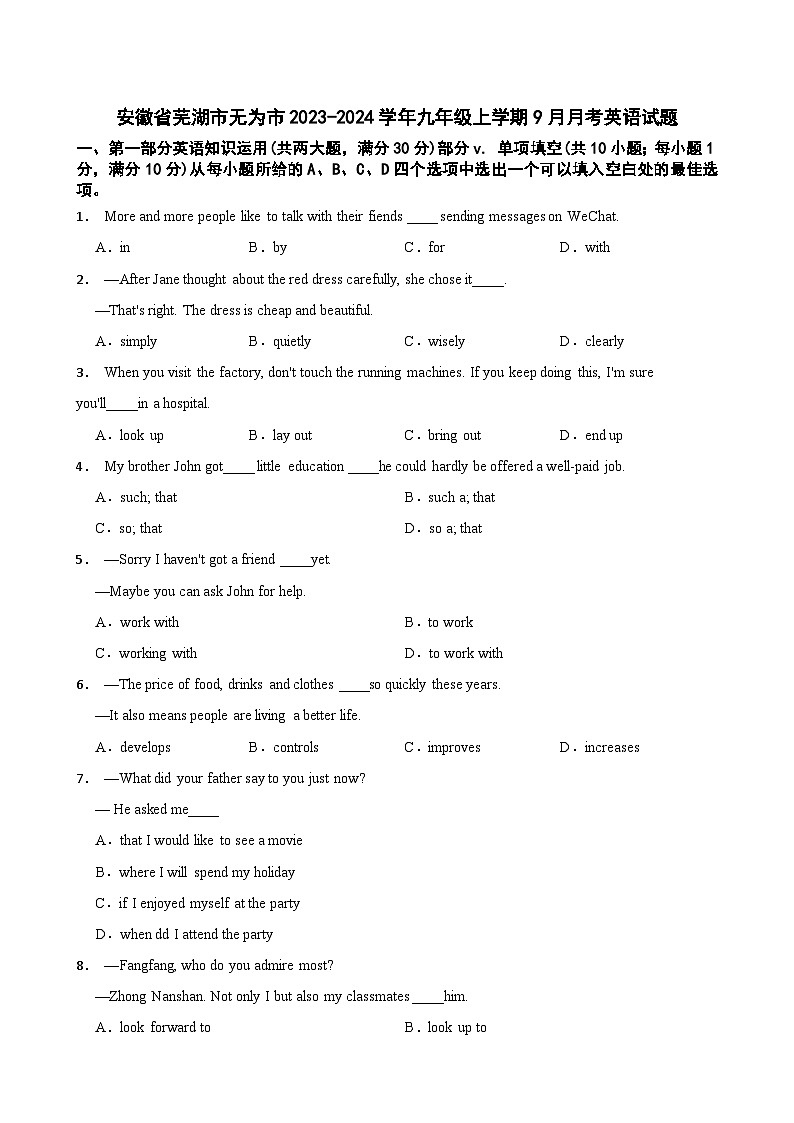 安徽省芜湖市无为市2023-2024学年九年级上学期9月月考英语试题

一、第一部分英语知识运用(共两大题，满分30分)部分v. 单项填空(共10小题；每小题1分，满分10分)从每小题所给的A、B、C、D四个选项中选出一个可以填入空白处的最佳选项。

1． More and more people like to talk with their fiends _____ sending messages on WeChat.

A．in B．by C．for D．with

2． —After Jane thought about the red dress carefully, she chose it_____.

—That's right. The dress is cheap and beautiful.

A．simply B．quietly C．wisely D．clearly

3． When you visit the factory, don't touch the running machines. If you keep doing this, I'm sure you'll_____in a hospital.

A．look up B．lay out C．bring out D．end up

4． My brother John got_____little education _____he could hardly be offered a well-paid job.

A．such; that B．such a; that

C．so; that D．so a; that

5． —Sorry I haven't got a friend _____yet.

—Maybe you can ask John for help.

A．work with B．to work

C．working with D．to work with

6． —The price of food, drinks and clothes _____so quickly these years.

—It also means people are living a better life.

A．develops B．controls C．improves D．increases

7． —What did your father say to you just now?

— He asked me_____

A．that I would like to see a movie

B．where I will spend my holiday

C．if I enjoyed myself at the party

D．when dd I attend the party

8． —Fangfang, who do you admire most?

—Zhong Nanshan. Not only I but also my classmates _____him.

A．look forward to B．look up to